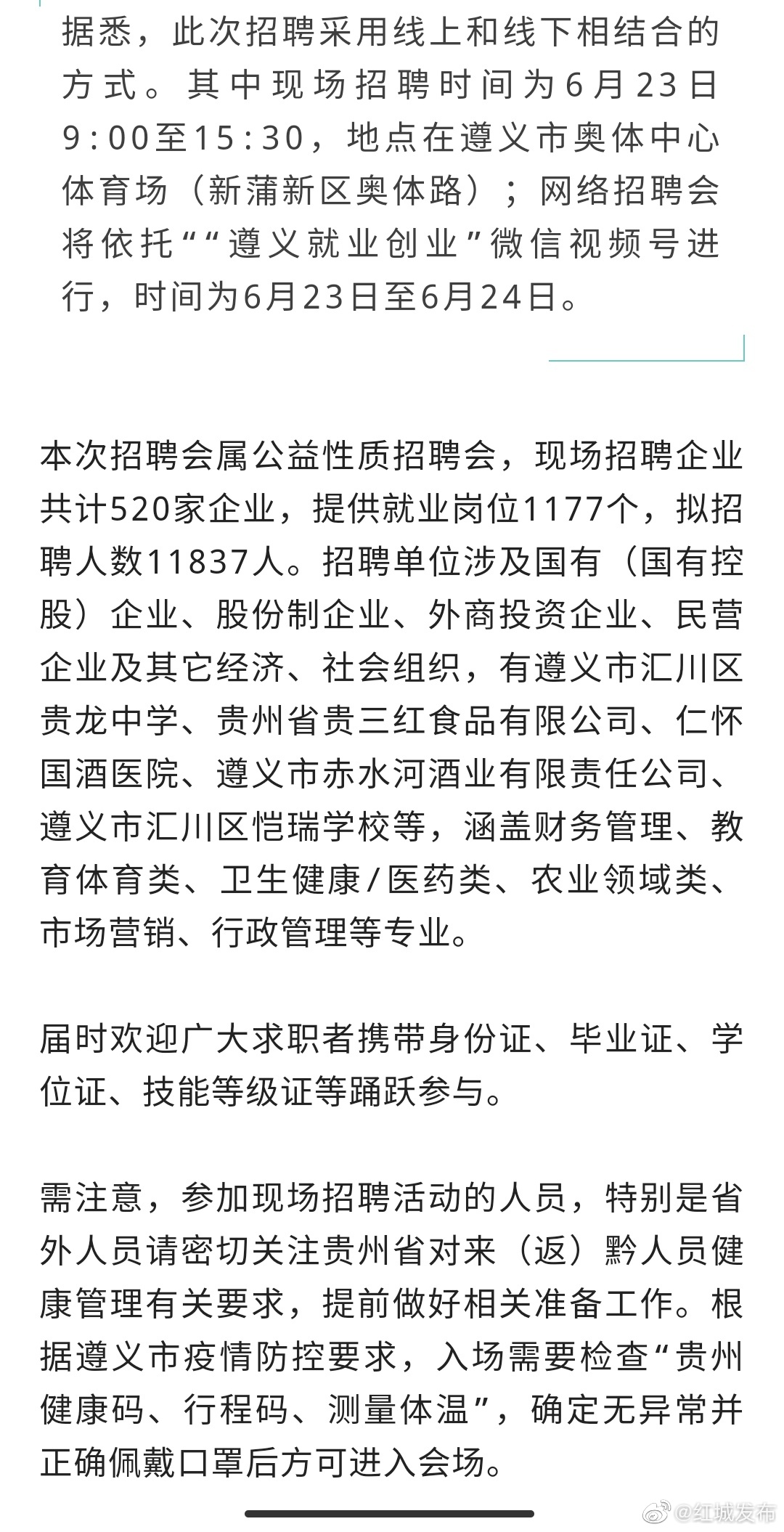 据悉，此次招聘采用线上和线下相结合的方式。其中现场招聘时间为6月23日9:00至15:30，地点在遵义市奥体中心体育场（新蒲新区奥体路）；网络招聘会将依托““遵义就业创业”微信视频号进行，时间为6月23日至6月24日。

本次招聘会属公益性质招聘会，现场招聘企业共计520家企业，提供就业岗位1177个，拟招聘人数11837人。招聘单位涉及国有（国有控股）企业、股份制企业、外商投资企业、民营企业及其它经济、社会组织，有遵义市汇川区贵龙中学、贵州省贵三红食品有限公司、仁怀国酒医院、遵义市赤水河酒业有限责任公司、遵义市汇川区恺瑞学校等，涵盖财务管理、教育体育类、卫生健康/医药类、农业领域类、市场营销、行政管理等专业。

届时欢迎广大求职者携带身份证、毕业证、学位证、技能等级证等踊跃参与。

需注意，参加现场招聘活动的人员，特别是省外人员请密切关注贵州省对来（返）黔人员健康管理有关要求，提前做好相关准备工作。根据遵义市疫情防控要求，入场需要检查“贵州健康码、行程码、测量体温”，确定无异常并正确佩戴口罩后方可进入会场。

@红城发布